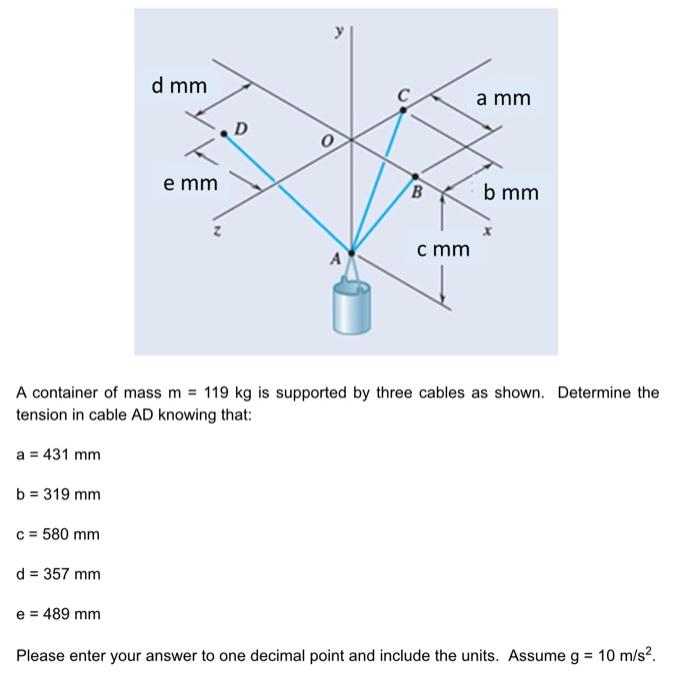 y

d mm

C

a mm

D

O

e mm

B

b mm

z

x

c mm

A

A container of mass m = 119 kg is supported by three cables as shown. Determine the tension in cable AD knowing that:

a = 431 mm

b = 319 mm

c = 580 mm

d = 357 mm

e = 489 mm

Please enter your answer to one decimal point and include the units. Assume g = 10 m/s$^2$.